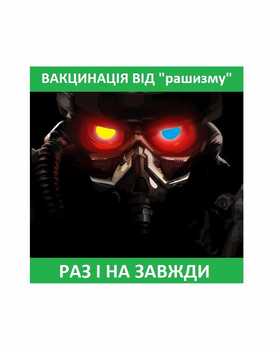 ВАКЦИНАЦІЯ ВІД "рашизму"

РАЗ І НА ЗАВЖДИ